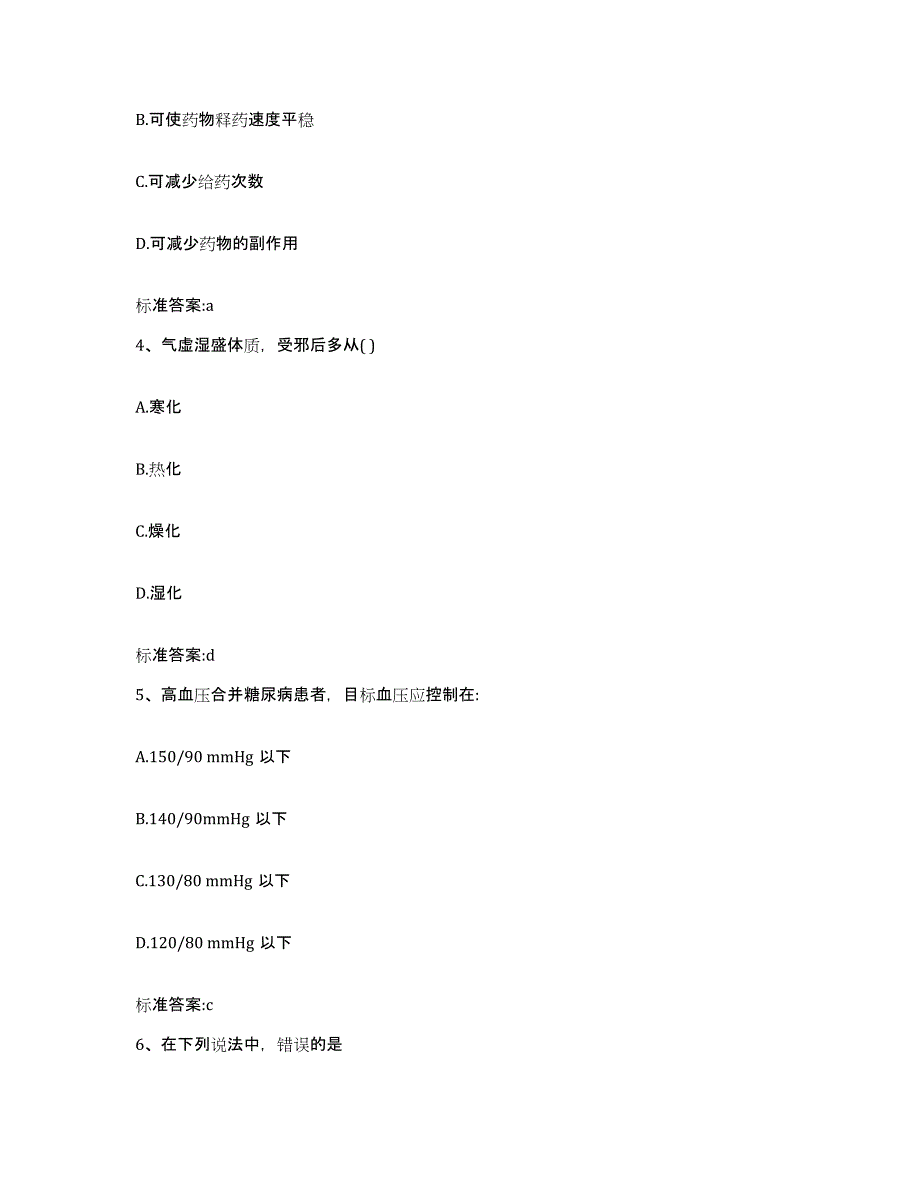 B.可使药物释药速度平稳

C.可减少给药次数

D.可减少药物的副作用

标准答案:a

4、气虚湿盛体质，受邪后多从( )

A.寒化

B.热化

C.燥化

D.湿化

标准答案:d

5、高血压合并糖尿病患者，目标血压应控制在:

A.150/90 mmHg 以下

B.140/90mmHg 以下

C.130/80 mmHg 以下

D.120/80 mmHg 以下

标准答案:c

6、在下列说法中，错误的是